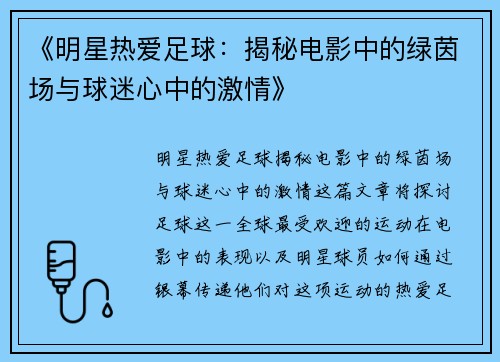 《明星热爱足球：揭秘电影中的绿茵场与球迷心中的激情》

明星热爱足球揭秘电影中的绿茵场与球迷心中的激情这篇文章将探讨足球这一全球最受欢迎的运动在电影中的表现以及明星球员如何通过银幕传递他们对这项运动的热爱足